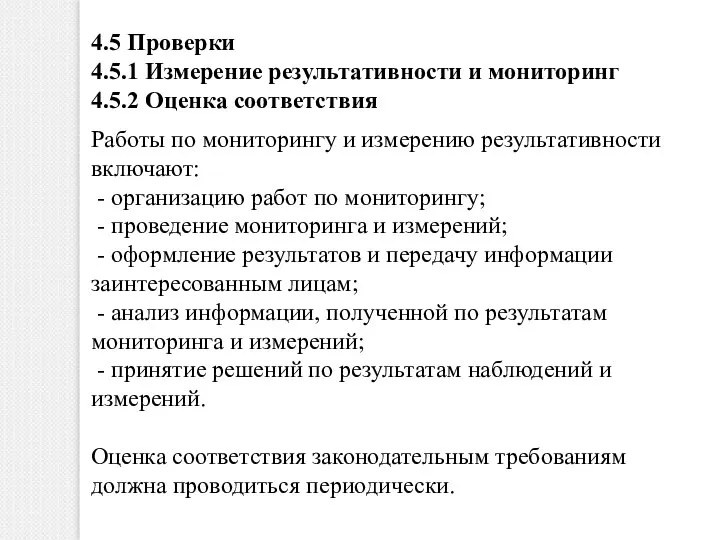 4.5 Проверки
4.5.1 Измерение результативности и мониторинг
4.5.2 Оценка соответствия

Работы по мониторингу и измерению результативности включают:
- организацию работ по мониторингу;
- проведение мониторинга и измерений;
- оформление результатов и передачу информации заинтересованным лицам;
- анализ информации, полученной по результатам мониторинга и измерений;
- принятие решений по результатам наблюдений и измерений.

Оценка соответствия законодательным требованиям должна проводиться периодически.